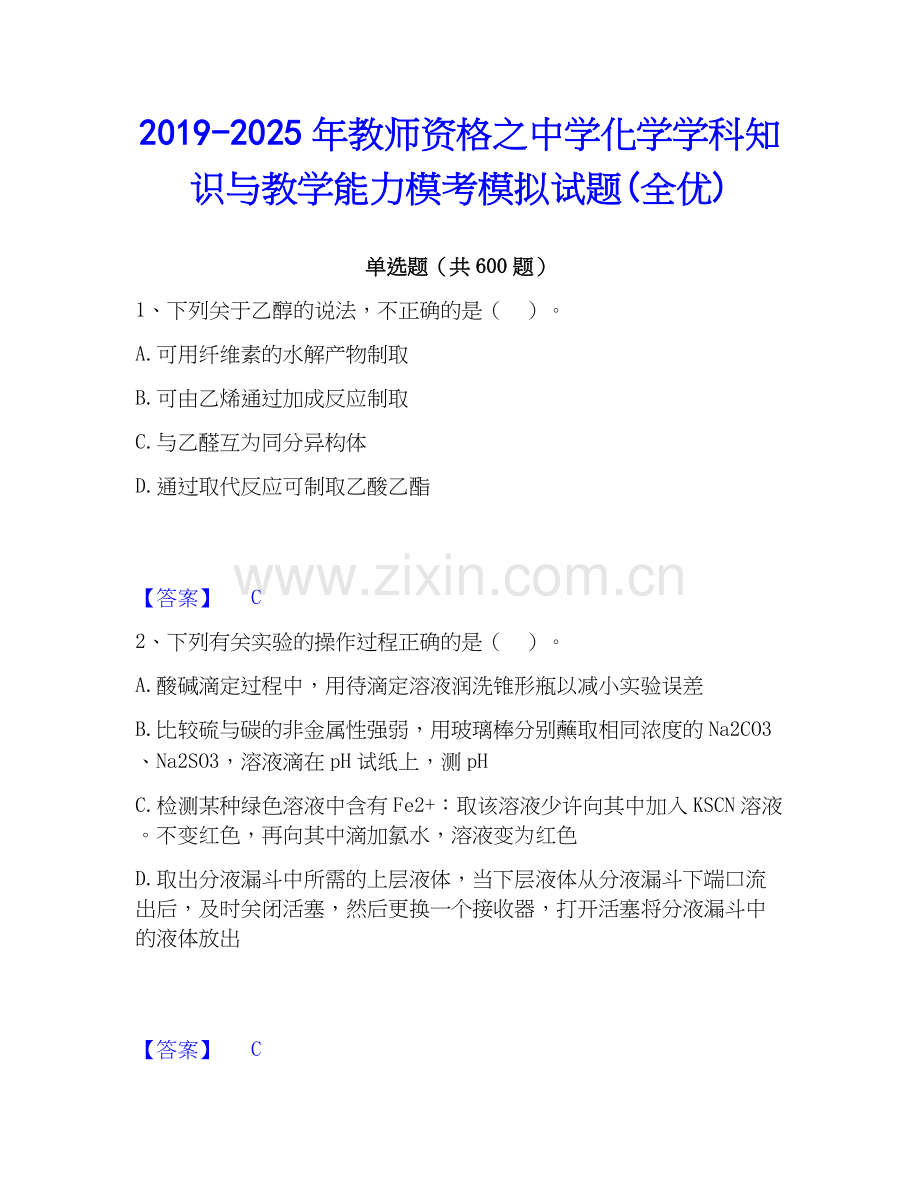 2019-2025年教师资格之中学化学学科知识与教学能力模考模拟试题(全优)

单选题（共600题）

1、下列关于乙醇的说法，不正确的是（ ）。

A.可用纤维素的水解产物制取

B.可由乙烯通过加成反应制取

C.与乙醛互为同分异构体

D.通过取代反应可制取乙酸乙酯

【答案】 C

2、下列有关实验的操作过程正确的是（ ）。

A.酸碱滴定过程中，用待滴定溶液润洗锥形瓶以减小实验误差

B.比较硫与碳的非金属性强弱，用玻璃棒分别蘸取相同浓度的Na2CO3、Na2SO3，溶液滴在pH试纸上，测pH

C.检测某种绿色溶液中含有Fe2+：取该溶液少许向其中加入KSCN溶液。不变红色，再向其中滴加氯水，溶液变为红色

D.取出分液漏斗中所需的上层液体，当下层液体从分液漏斗下端口流出后，及时关闭活塞，然后更换一个接收器，打开活塞将分液漏斗中的液体放出

【答案】 C

www.zixin.com.cn